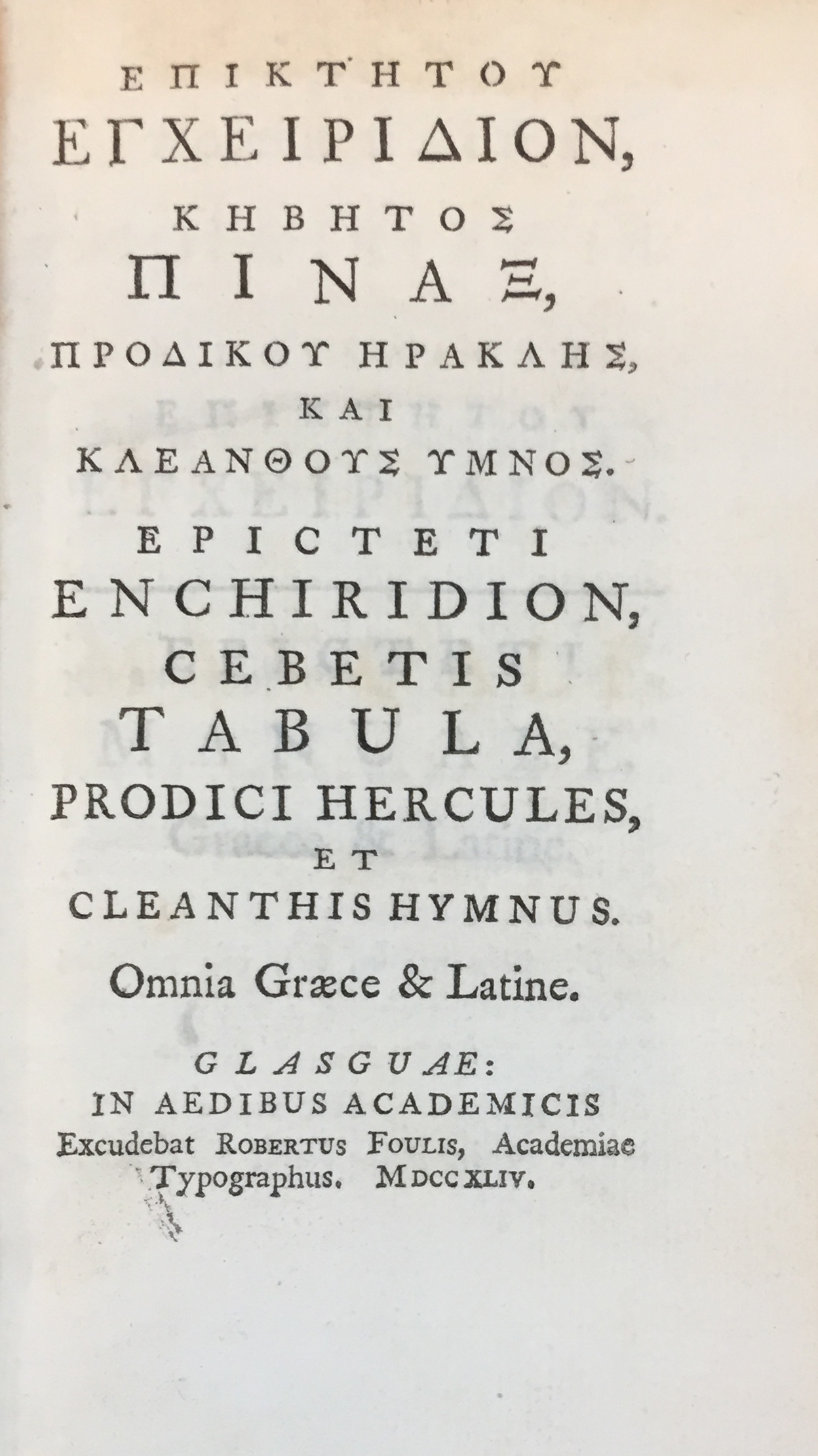 ΕΠΙΚΤΗΤΟΥ
ΕΓΧΕΙΡΙΔΙΟΝ,
ΚΗΒΗΤΟΣ
ΠΙΝΑΞ,
ΠΡΟΔΙΚΟΥ ΗΡΑΚΛΗΣ,
ΚΑΙ
ΚΛΕΑΝΘΟΥΣ ΥΜΝΟΣ.

EPICTETI
ENCHIRIDION,
CEBETIS
TABULA,
PRODICI HERCULES,
ET
CLEANTHIS HYMNUS.

Omnia Græce & Latine.

GLASGUAE:
IN AEDIBUS ACADEMICIS
Excudebat ROBERTUS FOULIS, Academiae Typographus. MDCCXLIV.